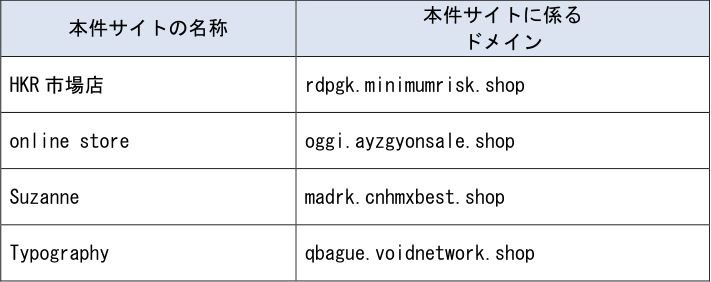 | 本件サイトの名称 | 本件サイトに係るドメイン |
|---|---|
| HKR 市場店 | rdpgk.minimumrisk.shop |
| online store | oggi.ayzgyonsale.shop |
| Suzanne | madrk.cnhmxbest.shop |
| Typography | qbague.voidnetwork.shop |